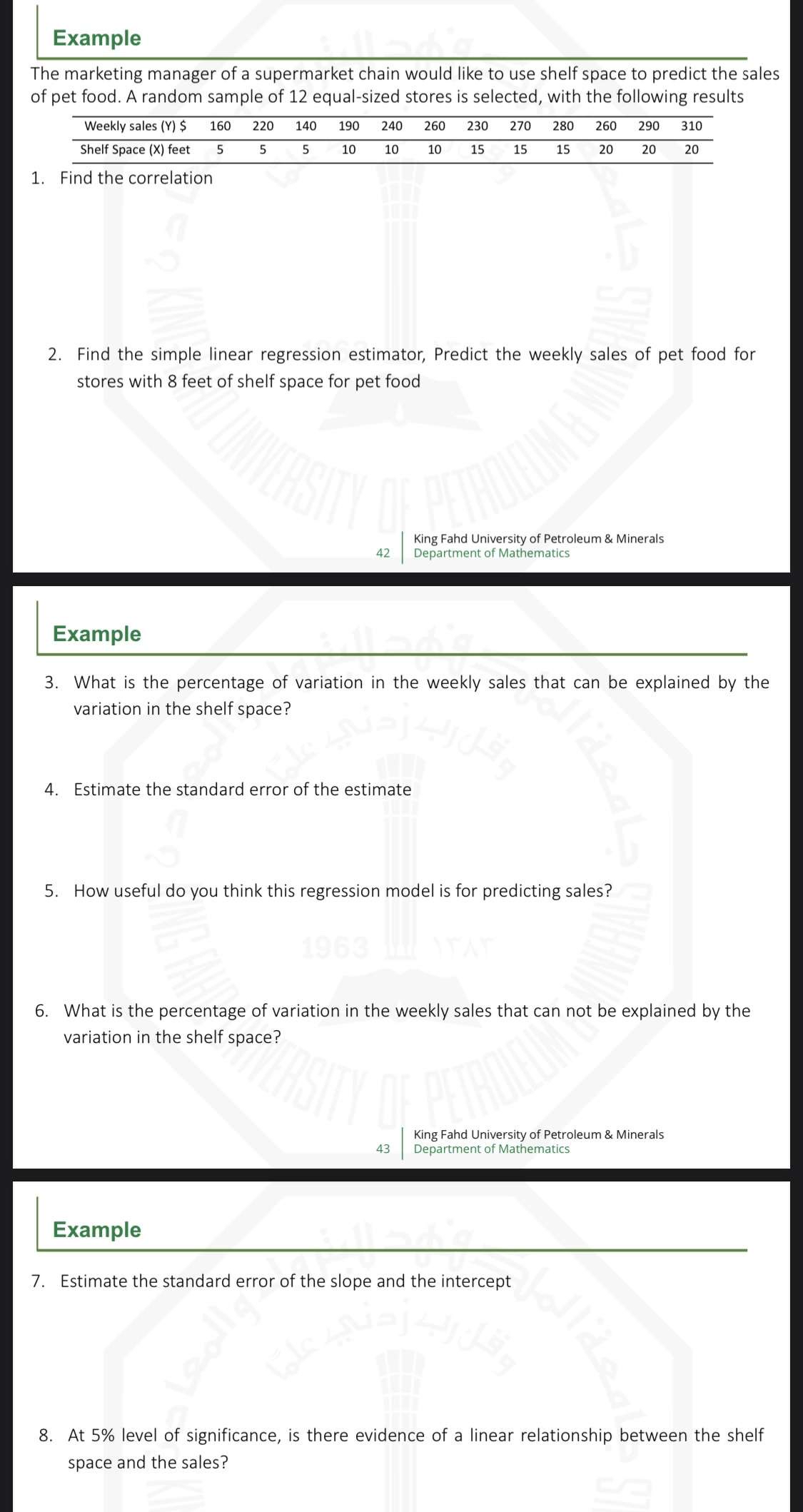 Example

The marketing manager of a supermarket chain would like to use shelf space to predict the sales of pet food. A random sample of 12 equal-sized stores is selected, with the following results

| Weekly sales (Y) $ | 160 | 220 | 140 | 190 | 240 | 260 | 230 | 270 | 280 | 260 | 290 | 310 |
|---|---|---|---|---|---|---|---|---|---|---|---|---|
| Shelf Space (X) feet | 5 | 5 | 5 | 10 | 10 | 10 | 15 | 15 | 15 | 20 | 20 | 20 |

1. Find the correlation

2. Find the simple linear regression estimator, Predict the weekly sales of pet food for stores with 8 feet of shelf space for pet food

42 King Fahd University of Petroleum & Minerals
Department of Mathematics

Example

3. What is the percentage of variation in the weekly sales that can be explained by the variation in the shelf space?

4. Estimate the standard error of the estimate

5. How useful do you think this regression model is for predicting sales?

6. What is the percentage of variation in the weekly sales that can not be explained by the variation in the shelf space?

43 King Fahd University of Petroleum & Minerals
Department of Mathematics

Example

7. Estimate the standard error of the slope and the intercept

8. At 5% level of significance, is there evidence of a linear relationship between the shelf space and the sales?